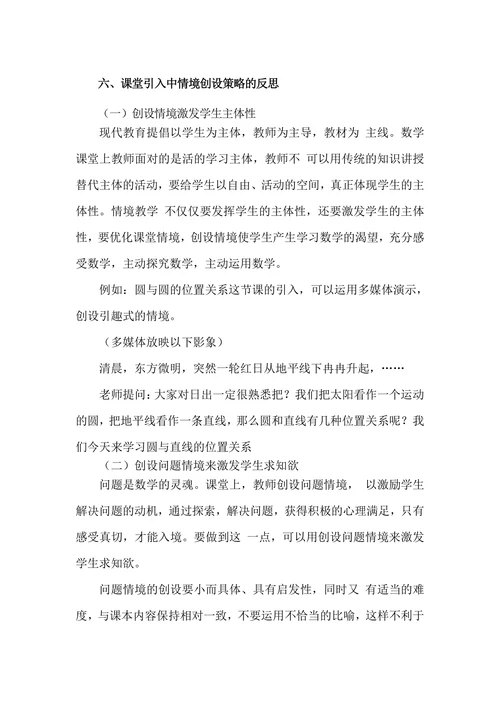 六、课堂引入中情境创设策略的反思

（一）创设情境激发学生主体性

现代教育提倡以学生为主体，教师为主导，教材为 主线。数学课堂上教师面对的是活的学习主体，教师不 可以用传统的知识讲授替代主体的活动，要给学生以自由、活动的空间，真正体现学生的主体性。情境教学 不仅仅要发挥学生的主体性，还要激发学生的主体性，要优化课堂情境，创设情境使学生产生学习数学的渴望，充分感受数学，主动探究数学，主动运用数学。

例如：圆与圆的位置关系这节课的引入，可以运用多媒体演示，创设引趣式的情境。

（多媒体放映以下影象）

清晨，东方微明，突然一轮红日从地平线下冉冉升起，……

老师提问：大家对日出一定很熟悉把？我们把太阳看作一个运动的圆，把地平线看作一条直线，那么圆和直线有几种位置关系呢？我们今天来学习圆与直线的位置关系

（二）创设问题情境来激发学生求知欲

问题是数学的灵魂。课堂上，教师创设问题情境， 以激励学生解决问题的动机，通过探索，解决问题，获得积极的心理满足，只有感受真切，才能入境。要做到这 一点，可以用创设问题情境来激发学生求知欲。

问题情境的创设要小而具体、具有启发性，同时又 有适当的难度，与课本内容保持相对一致，不要运用不恰当的比喻，这样不利于